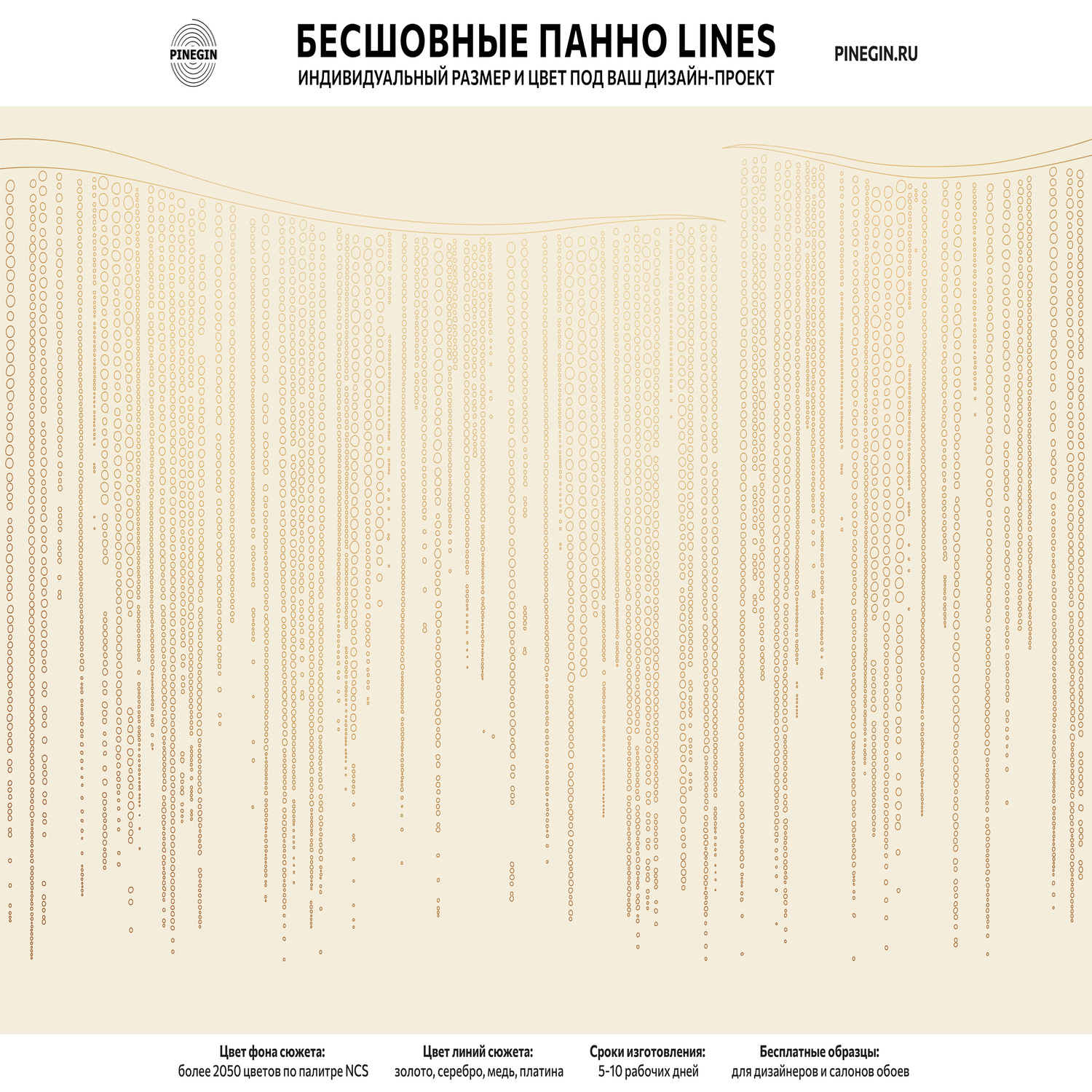 PINEGIN

БЕСШОВНЫЕ ПАННО LINES
ИНДИВИДУАЛЬНЫЙ РАЗМЕР И ЦВЕТ ПОД ВАШ ДИЗАЙН-ПРОЕКТ

PINEGIN.RU

Цвет фона сюжета:
более 2050 цветов по палитре NCS

Цвет линий сюжета:
золото, серебро, медь, платина

Сроки изготовления:
5-10 рабочих дней

Бесплатные образцы:
для дизайнеров и салонов обоев